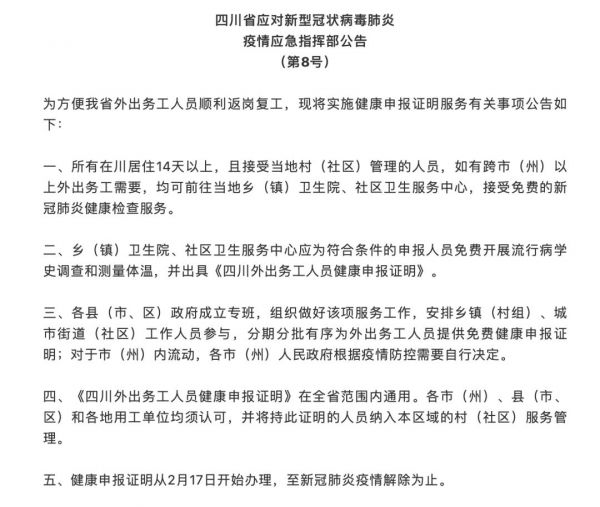 四川省应对新型冠状病毒肺炎
疫情应急指挥部公告
（第8号）

为方便我省外出务工人员顺利返岗复工，现将实施健康申报证明服务有关事项公告如下：

一、所有在川居住14天以上，且接受当地村（社区）管理的人员，如有跨市（州）以上外出务工需要，均可前往当地乡（镇）卫生院、社区卫生服务中心，接受免费的新冠肺炎健康检查服务。

二、乡（镇）卫生院、社区卫生服务中心应为符合条件的申报人员免费开展流行病学史调查和测量体温，并出具《四川外出务工人员健康申报证明》。

三、各县（市、区）政府成立专班，组织做好该项服务工作，安排乡镇（村组）、城市街道（社区）工作人员参与，分期分批有序为外出务工人员提供免费健康申报证明；对于市（州）内流动，各市（州）人民政府根据疫情防控需要自行决定。

四、《四川外出务工人员健康申报证明》在全省范围内通用。各市（州）、县（市、区）和各地用工单位均须认可，并将持此证明的人员纳入本区域的村（社区）服务管理。

五、健康申报证明从2月17日开始办理，至新冠肺炎疫情解除为止。